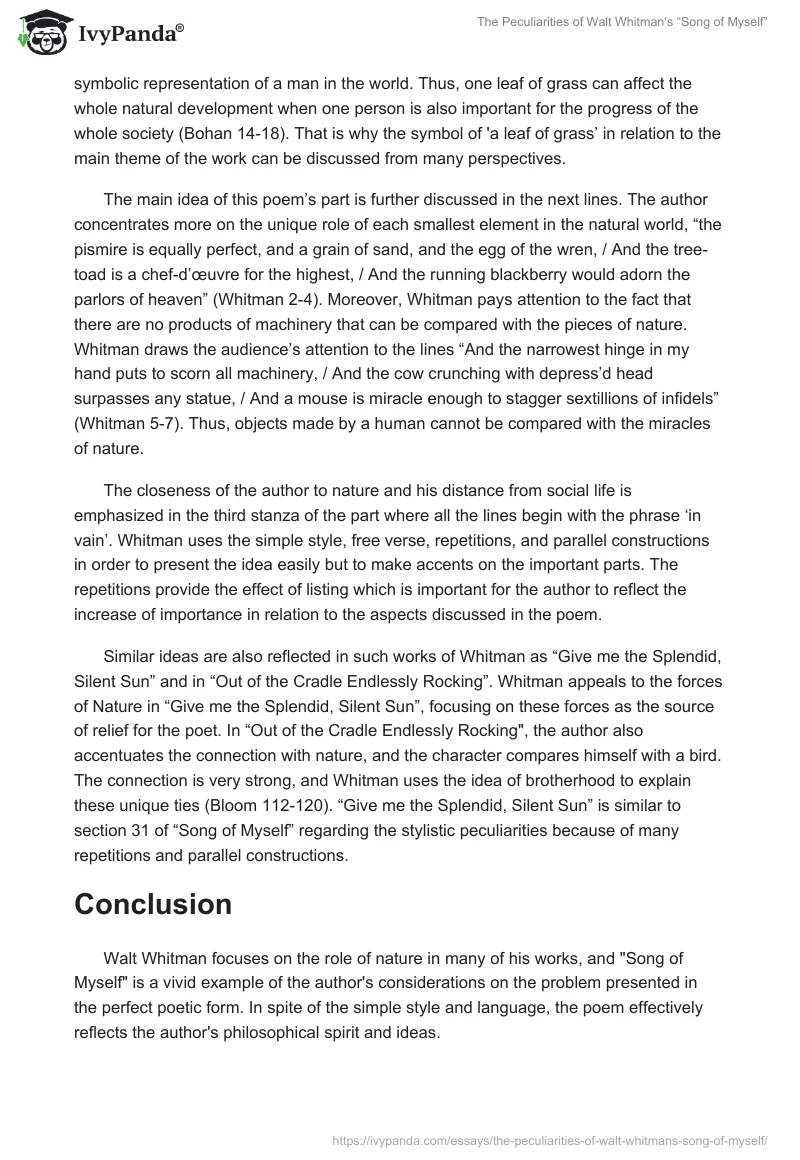 IvyPanda®

The Peculiarities of Walt Whitman's "Song of Myself"

symbolic representation of a man in the world. Thus, one leaf of grass can affect the whole natural development when one person is also important for the progress of the whole society (Bohan 14-18). That is why the symbol of 'a leaf of grass' in relation to the main theme of the work can be discussed from many perspectives.

The main idea of this poem's part is further discussed in the next lines. The author concentrates more on the unique role of each smallest element in the natural world, "the pismire is equally perfect, and a grain of sand, and the egg of the wren, / And the tree-toad is a chef-d'œuvre for the highest, / And the running blackberry would adorn the parlors of heaven" (Whitman 2-4). Moreover, Whitman pays attention to the fact that there are no products of machinery that can be compared with the pieces of nature. Whitman draws the audience's attention to the lines "And the narrowest hinge in my hand puts to scorn all machinery, / And the cow crunching with depress'd head surpasses any statue, / And a mouse is miracle enough to stagger sextillions of infidels" (Whitman 5-7). Thus, objects made by a human cannot be compared with the miracles of nature.

The closeness of the author to nature and his distance from social life is emphasized in the third stanza of the part where all the lines begin with the phrase 'in vain'. Whitman uses the simple style, free verse, repetitions, and parallel constructions in order to present the idea easily but to make accents on the important parts. The repetitions provide the effect of listing which is important for the author to reflect the increase of importance in relation to the aspects discussed in the poem.

Similar ideas are also reflected in such works of Whitman as "Give me the Splendid, Silent Sun" and in "Out of the Cradle Endlessly Rocking". Whitman appeals to the forces of Nature in "Give me the Splendid, Silent Sun", focusing on these forces as the source of relief for the poet. In "Out of the Cradle Endlessly Rocking", the author also accentuates the connection with nature, and the character compares himself with a bird. The connection is very strong, and Whitman uses the idea of brotherhood to explain these unique ties (Bloom 112-120). "Give me the Splendid, Silent Sun" is similar to section 31 of "Song of Myself" regarding the stylistic peculiarities because of many repetitions and parallel constructions.

Conclusion

Walt Whitman focuses on the role of nature in many of his works, and "Song of Myself" is a vivid example of the author's considerations on the problem presented in the perfect poetic form. In spite of the simple style and language, the poem effectively reflects the author's philosophical spirit and ideas.

https://ivypanda.com/essays/the-peculiarities-of-walt-whitmans-song-of-myself/